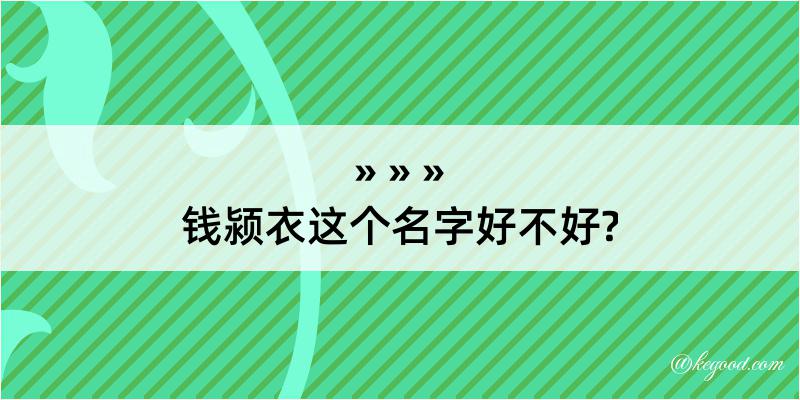 » » »
钱颍衣这个名字好不好?

@kegood.com